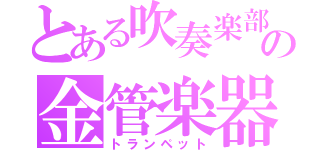 とある吹奏楽部の
金管楽器
トランペット